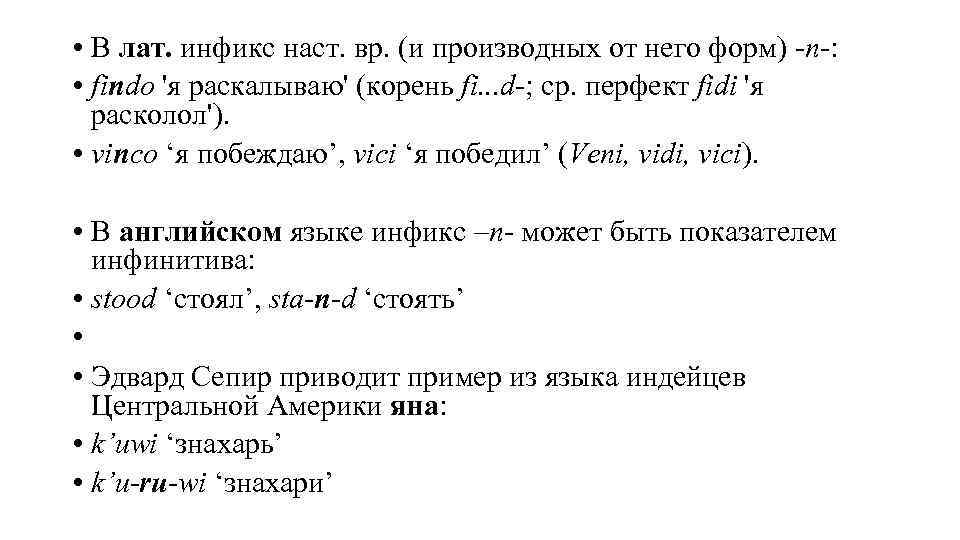 • В лат. инфикс наст. вр. (и производных от него форм) -n-:
• findo 'я раскалываю' (корень fi...d-; ср. перфект fidi 'я расколол').
• vinco ‘я побеждаю’, vici ‘я победил’ (Veni, vidi, vici).

• В английском языке инфикс –n- может быть показателем инфинитива:
• stood ‘стоял’, sta-n-d ‘стоять’
•
• Эдвард Сепир приводит пример из языка индейцев Центральной Америки яна:
• k’uwi ‘знахарь’
• k’u-ru-wi ‘знахари’